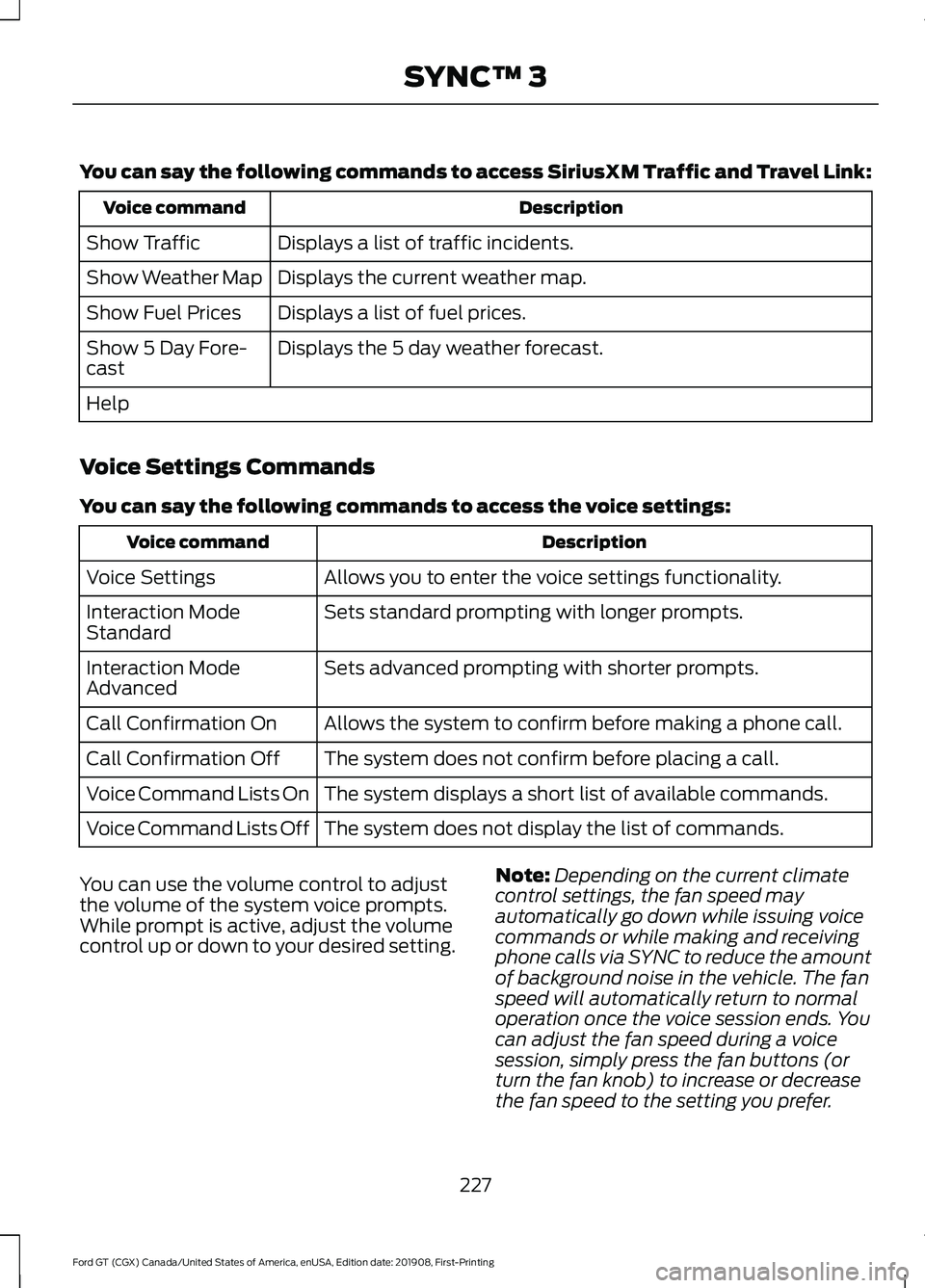 SYNC™ 3

You can say the following commands to access SiriusXM Traffic and Travel Link:

| Voice command | Description |
|---|---|
| Show Traffic | Displays a list of traffic incidents. |
| Show Weather Map | Displays the current weather map. |
| Show Fuel Prices | Displays a list of fuel prices. |
| Show 5 Day Forecast | Displays the 5 day weather forecast. |
| Help | |

Voice Settings Commands

You can say the following commands to access the voice settings:

| Voice command | Description |
|---|---|
| Voice Settings | Allows you to enter the voice settings functionality. |
| Interaction Mode Standard | Sets standard prompting with longer prompts. |
| Interaction Mode Advanced | Sets advanced prompting with shorter prompts. |
| Call Confirmation On | Allows the system to confirm before making a phone call. |
| Call Confirmation Off | The system does not confirm before placing a call. |
| Voice Command Lists On | The system displays a short list of available commands. |
| Voice Command Lists Off | The system does not display the list of commands. |

You can use the volume control to adjust the volume of the system voice prompts. While prompt is active, adjust the volume control up or down to your desired setting.

Note: Depending on the current climate control settings, the fan speed may automatically go down while issuing voice commands or while making and receiving phone calls via SYNC to reduce the amount of background noise in the vehicle. The fan speed will automatically return to normal operation once the voice session ends. You can adjust the fan speed during a voice session, simply press the fan buttons (or turn the fan knob) to increase or decrease the fan speed to the setting you prefer.

227

Ford GT (CGX) Canada/United States of America, enUSA, Edition date: 201908, First-Printing

carmanualsonline.info